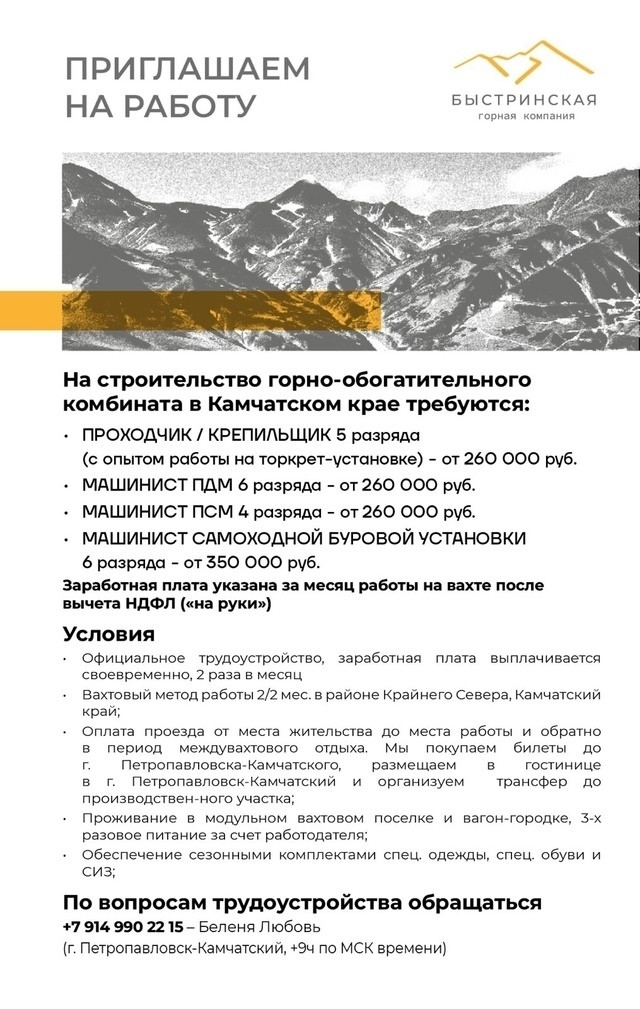 ПРИГЛАШАЕМ НА РАБОТУ

БЫСТРИНСКАЯ
горная компания

На строительство горно-обогатительного комбината в Камчатском крае требуются:

• ПРОХОДЧИК / КРЕПИЛЬЩИК 5 разряда (с опытом работы на торкрет-установке) - от 260 000 руб.
• МАШИНИСТ ПДМ 6 разряда - от 260 000 руб.
• МАШИНИСТ ПСМ 4 разряда - от 260 000 руб.
• МАШИНИСТ САМОХОДНОЙ БУРОВОЙ УСТАНОВКИ 6 разряда - от 350 000 руб.

Заработная плата указана за месяц работы на вахте после вычета НДФЛ («на руки»)

Условия

• Официальное трудоустройство, заработная плата выплачивается своевременно, 2 раза в месяц
• Вахтовый метод работы 2/2 мес. в районе Крайнего Севера, Камчатский край;
• Оплата проезда от места жительства до места работы и обратно в период междувахтового отдыха. Мы покупаем билеты до г. Петропавловска-Камчатского, размещаем в гостинице в г. Петропавловск-Камчатский и организуем трансфер до производствен-ного участка;
• Проживание в модульном вахтовом поселке и вагон-городке, 3-х разовое питание за счет работодателя;
• Обеспечение сезонными комплектами спец. одежды, спец. обуви и СИЗ;

По вопросам трудоустройства обращаться
+7 914 990 22 15 – Беленя Любовь
(г. Петропавловск-Камчатский, +9ч по МСК времени)